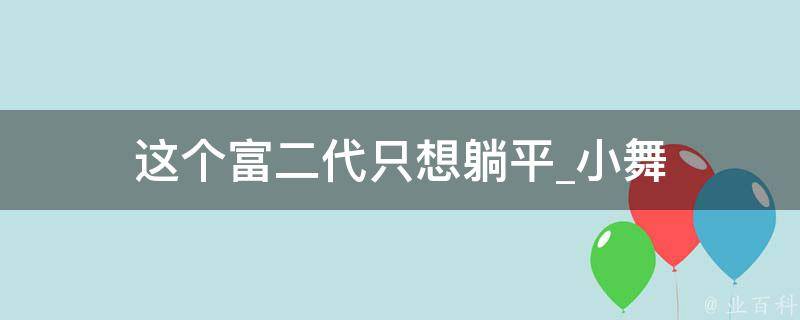 这个富二代只想躺平_小舞

@ 业百科